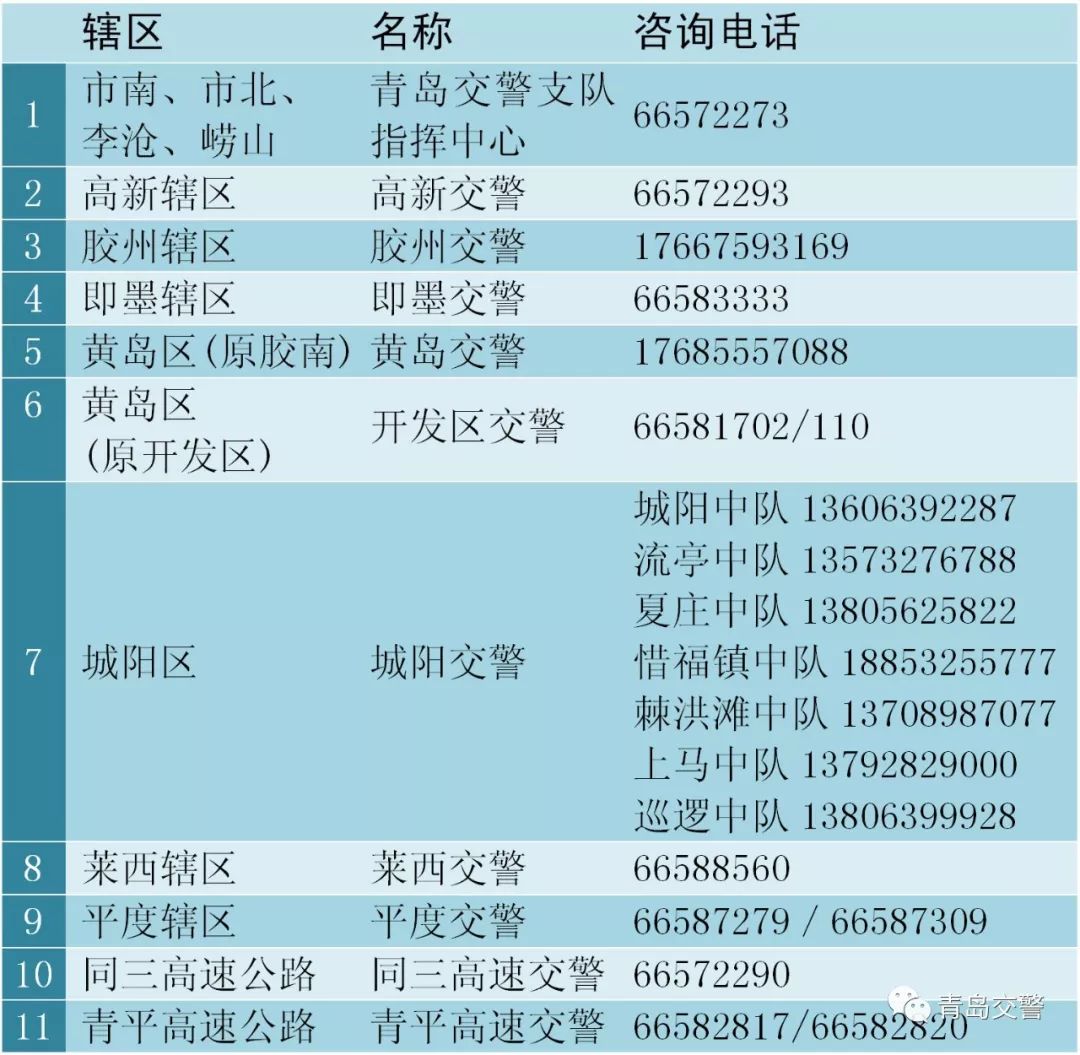 |  | 辖区 | 名称 | 咨询电话 |
|---|---|---|---|
| 1 | 市南、市北、李沧、崂山 | 青岛交警支队指挥中心 | 66572273 |
| 2 | 高新辖区 | 高新交警 | 66572293 |
| 3 | 胶州辖区 | 胶州交警 | 17667593169 |
| 4 | 即墨辖区 | 即墨交警 | 66583333 |
| 5 | 黄岛区(原胶南) | 黄岛交警 | 17685557088 |
| 6 | 黄岛区(原开发区) | 开发区交警 | 66581702/110 |
| 7 | 城阳区 | 城阳交警 | 城阳中队 13606392287 流亭中队 13573276788 夏庄中队 13805625822 惜福镇中队 18853255777 棘洪滩中队 13708987077 上马中队 13792829000 巡逻中队 13806399928 |
| 8 | 莱西辖区 | 莱西交警 | 66588560 |
| 9 | 平度辖区 | 平度交警 | 66587279 / 66587309 |
| 10 | 同三高速公路 | 同三高速交警 | 66572290 |
| 11 | 青平高速公路 | 青平高速交警 | 66582817/66582820 |

青岛交警